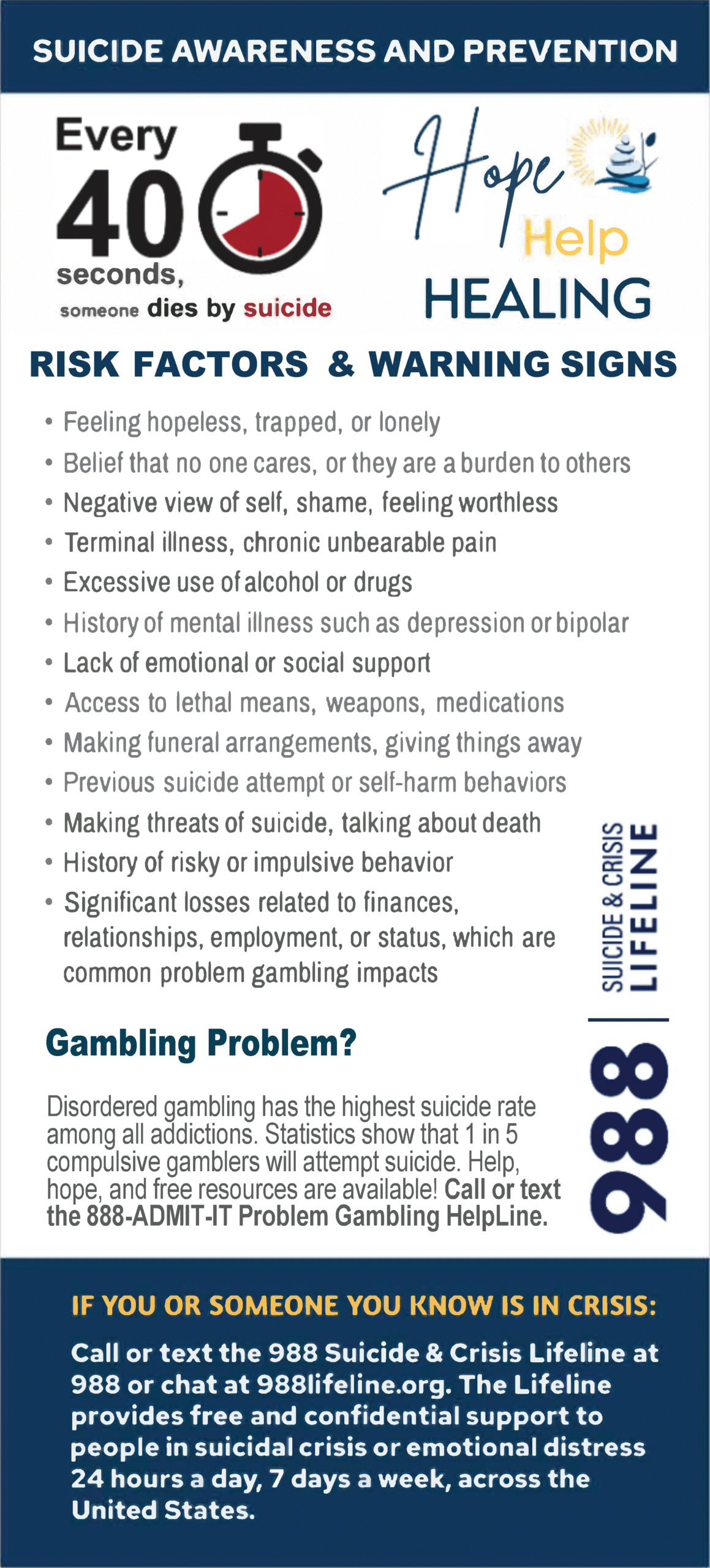 SUICIDE AWARENESS AND PREVENTION

Every 40 seconds, someone dies by suicide

Hope Help HEALING

RISK FACTORS & WARNING SIGNS

• Feeling hopeless, trapped, or lonely
• Belief that no one cares, or they are a burden to others
• Negative view of self, shame, feeling worthless
• Terminal illness, chronic unbearable pain
• Excessive use of alcohol or drugs
• History of mental illness such as depression or bipolar
• Lack of emotional or social support
• Access to lethal means, weapons, medications
• Making funeral arrangements, giving things away
• Previous suicide attempt or self-harm behaviors
• Making threats of suicide, talking about death
• History of risky or impulsive behavior
• Significant losses related to finances, relationships, employment, or status, which are common problem gambling impacts

988 | SUICIDE & CRISIS LIFELINE

Gambling Problem?

Disordered gambling has the highest suicide rate among all addictions. Statistics show that 1 in 5 compulsive gamblers will attempt suicide. Help, hope, and free resources are available! Call or text the 888-ADMIT-IT Problem Gambling HelpLine.

IF YOU OR SOMEONE YOU KNOW IS IN CRISIS:

Call or text the 988 Suicide & Crisis Lifeline at 988 or chat at 988lifeline.org. The Lifeline provides free and confidential support to people in suicidal crisis or emotional distress 24 hours a day, 7 days a week, across the United States.